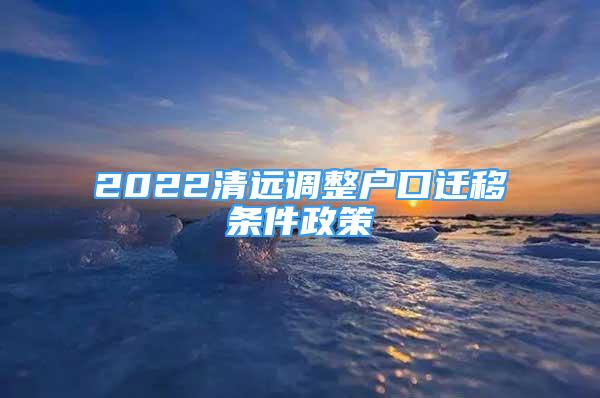 2022清远调整户口迁移条件政策